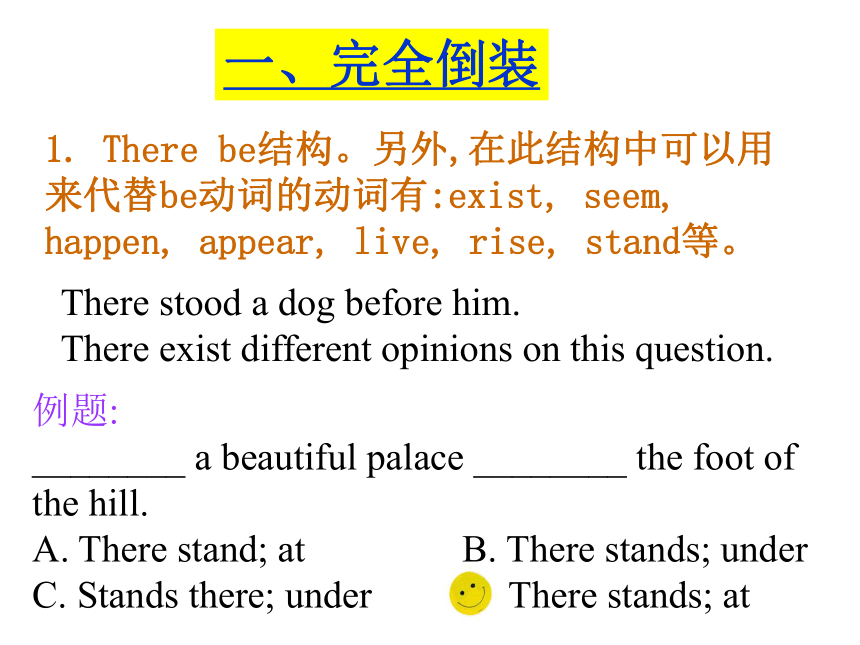 一、完全倒装

1. There be结构。另外,在此结构中可以用来代替be动词的动词有:exist, seem, happen, appear, live, rise, stand等。

There stood a dog before him.
There exist different opinions on this question.

例题:
________ a beautiful palace ________ the foot of the hill.
A. There stand; at
B. There stands; under
C. Stands there; under
There stands; at